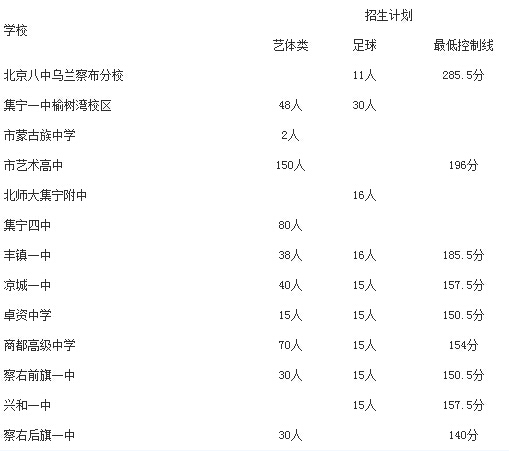 | 学校 | 招生计划 | | |
|---|---|---|---|
| | 艺体类 | 足球 | 最低控制线 |
| 北京八中乌兰察布分校 | | 11人 | 285.5分 |
| 集宁一中榆树湾校区 | 48人 | 30人 | |
| 市蒙古族中学 | 2人 | | |
| 市艺术高中 | 150人 | | 196分 |
| 北师大集宁附中 | | 16人 | |
| 集宁四中 | 80人 | | |
| 丰镇一中 | 38人 | 16人 | 185.5分 |
| 凉城一中 | 40人 | 15人 | 157.5分 |
| 卓资中学 | 15人 | 15人 | 150.5分 |
| 商都高级中学 | 70人 | 15人 | 154分 |
| 察右前旗一中 | 30人 | 15人 | 150.5分 |
| 兴和一中 | | 15人 | 157.5分 |
| 察右后旗一中 | 30人 | | 140分 |